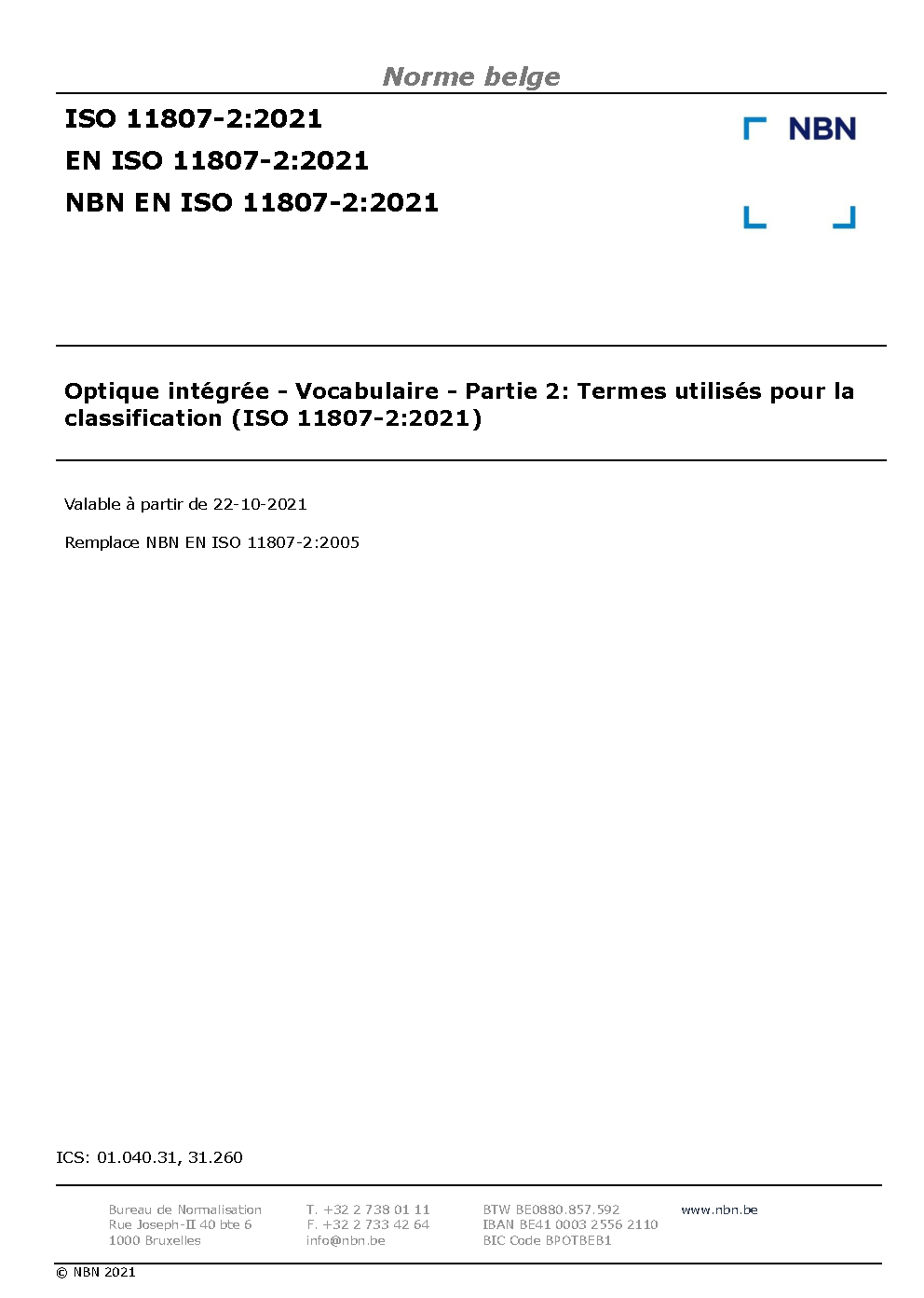 Norme belge

ISO 11807-2:2021
EN ISO 11807-2:2021
NBN EN ISO 11807-2:2021

NBN

Optique intégrée - Vocabulaire - Partie 2: Termes utilisés pour la classification (ISO 11807-2:2021)

Valable à partir de 22-10-2021

Remplace NBN EN ISO 11807-2:2005

ICS: 01.040.31, 31.260

Bureau de Normalisation
Rue Joseph-II 40 bte 6
1000 Bruxelles

T. +32 2 738 01 11
F. +32 2 733 42 64
info@nbn.be

BTW BE0880.857.592
IBAN BE41 0003 2556 2110
BIC Code BPOTBEB1

www.nbn.be

© NBN 2021